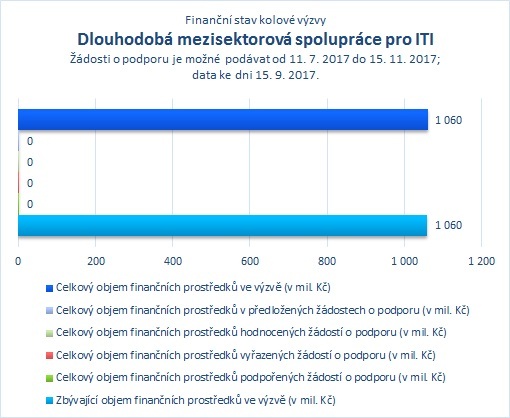 Finanční stav kolové výzvy
Dlouhodobá mezisektorová spolupráce pro ITI
Žádosti o podporu je možné podávat od 11. 7. 2017 do 15. 11. 2017; data ke dni 15. 9. 2017.

1 060
0
0
0
0
1 060

0
200
400
600
800
1 000
1 200

Celkový objem finančních prostředků ve výzvě (v mil. Kč)
Celkový objem finančních prostředků v předložených žádostech o podporu (v mil. Kč)
Celkový objem finančních prostředků hodnocených žádostí o podporu (v mil. Kč)
Celkový objem finančních prostředků vyřazených žádostí o podporu (v mil. Kč)
Celkový objem finančních prostředků podpořených žádostí o podporu (v mil. Kč)
Zbývající objem finančních prostředků ve výzvě (v mil. Kč)